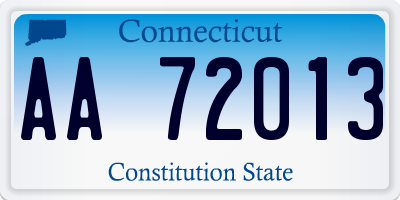 Connecticut

AA 72013

Constitution State